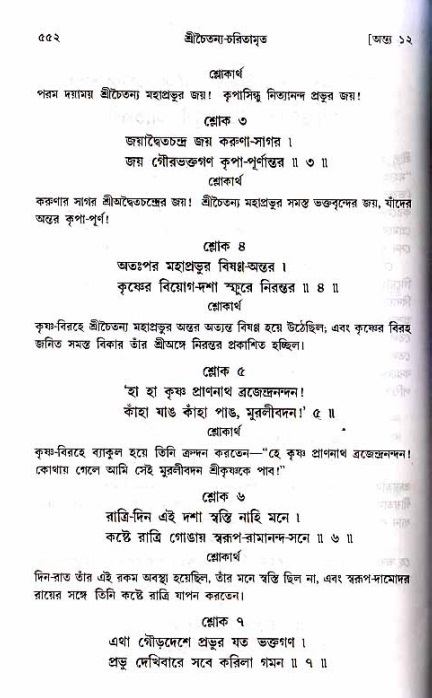 ৫৫২ শ্রীচৈতন্য-চরিতামৃত [অন্ত্য ১২

শ্লোকার্থ

পরম দয়াময় শ্রীচৈতন্য মহাপ্রভুর জয়! কৃপাসিন্ধু নিত্যানন্দ প্রভুর জয়!

শ্লোক ৩

জয়াদ্বৈতচন্দ্র জয় করুণা-সাগর ।
জয় গৌরভক্তগণ কৃপা-পূর্ণান্তর ॥ ৩ ॥

শ্লোকার্থ

করুণার সাগর শ্রীঅদ্বৈতচন্দ্রের জয়! শ্রীচৈতন্য মহাপ্রভুর সমস্ত ভক্তবৃন্দের জয়, যাঁদের অন্তর কৃপা-পূর্ণ!

শ্লোক ৪

অতঃপর মহাপ্রভুর বিষণ্ণ-অন্তর ।
কৃষ্ণের বিয়োগ-দশা স্ফুরে নিরন্তর ॥ ৪ ॥

শ্লোকার্থ

কৃষ্ণ-বিরহে শ্রীচৈতন্য মহাপ্রভুর অন্তর অত্যন্ত বিষণ্ণ হয়ে উঠেছিল; এবং কৃষ্ণের বিরহ জনিত সমস্ত বিকার তাঁর শ্রীঅঙ্গে নিরন্তর প্রকাশিত হচ্ছিল।

শ্লোক ৫

'হা হা কৃষ্ণ প্রাণনাথ ব্রজেন্দ্রনন্দন!
কাঁহা যাঙ কাঁহা পাঙ, মুরলীবদন!' ৫ ॥

শ্লোকার্থ

কৃষ্ণ-বিরহে ব্যাকুল হয়ে তিনি ক্রন্দন করতেন—"হে কৃষ্ণ প্রাণনাথ ব্রজেন্দ্রনন্দন! কোথায় গেলে আমি সেই মুরলীবদন শ্রীকৃষ্ণকে পাব!"

শ্লোক ৬

রাত্রি-দিন এই দশা স্বস্তি নাহি মনে ।
কষ্টে রাত্রি গোঙায় স্বরূপ-রামানন্দ-সনে ॥ ৬ ॥

শ্লোকার্থ

দিন-রাত তাঁর এই রকম অবস্থা হয়েছিল, তাঁর মনে স্বস্তি ছিল না, এবং স্বরূপ-দামোদর রায়ের সঙ্গে তিনি কষ্টে রাত্রি যাপন করতেন।

শ্লোক ৭

এথা গৌড়দেশে প্রভুর যত ভক্তগণ ।
প্রভু দেখিবারে সবে করিলা গমন ॥ ৭ ॥